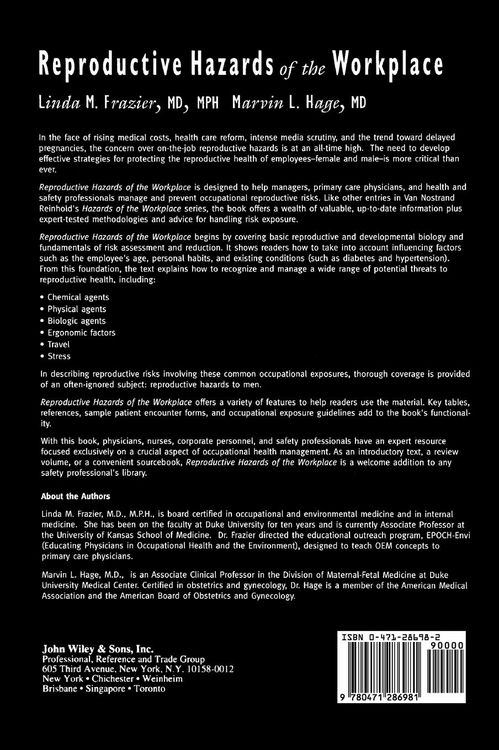 Reproductive Hazards of the Workplace

Linda M. Frazier, MD, MPH Marvin L. Hage, MD

In the face of rising medical costs, health care reform, intense media scrutiny, and the trend toward delayed pregnancies, the concern over on-the-job reproductive hazards is at an all-time high. The need to develop effective strategies for protecting the reproductive health of employees–female and male–is more critical than ever.

Reproductive Hazards of the Workplace is designed to help managers, primary care physicians, and health and safety professionals manage and prevent occupational reproductive risks. Like other entries in Van Nostrand Reinhold's Hazards of the Workplace series, the book offers a wealth of valuable, up-to-date information plus expert-tested methodologies and advice for handling risk exposure.

Reproductive Hazards of the Workplace begins by covering basic reproductive and developmental biology and fundamentals of risk assessment and reduction. It shows readers how to take into account influencing factors such as the employee's age, personal habits, and existing conditions (such as diabetes and hypertension). From this foundation, the text explains how to recognize and manage a wide range of potential threats to reproductive health, including:

• Chemical agents
• Physical agents
• Biologic agents
• Ergonomic factors
• Travel
• Stress

In describing reproductive risks involving these common occupational exposures, thorough coverage is provided of an often-ignored subject: reproductive hazards to men.

Reproductive Hazards of the Workplace offers a variety of features to help readers use the material. Key tables, references, sample patient encounter forms, and occupational exposure guidelines add to the book's functionality.

With this book, physicians, nurses, corporate personnel, and safety professionals have an expert resource focused exclusively on a crucial aspect of occupational health management. As an introductory text, a review volume, or a convenient sourcebook, Reproductive Hazards of the Workplace is a welcome addition to any safety professional's library.

About the Authors

Linda M. Frazier, M.D., M.P.H., is board certified in occupational and environmental medicine and in internal medicine. She has been on the faculty at Duke University for ten years and is currently Associate Professor at the University of Kansas School of Medicine. Dr. Frazier directed the educational outreach program, EPOCH-Envi (Educating Physicians in Occupational Health and the Environment), designed to teach OEM concepts to primary care physicians.

Marvin L. Hage, M.D., is an Associate Clinical Professor in the Division of Maternal-Fetal Medicine at Duke University Medical Center. Certified in obstetrics and gynecology, Dr. Hage is a member of the American Medical Association and the American Board of Obstetrics and Gynecology.

John Wiley & Sons, Inc.
Professional, Reference and Trade Group
605 Third Avenue, New York, N.Y. 10158-0012
New York • Chichester • Weinheim
Brisbane • Singapore • Toronto

ISBN 0-471-28698-2
90000
9 780471 286981